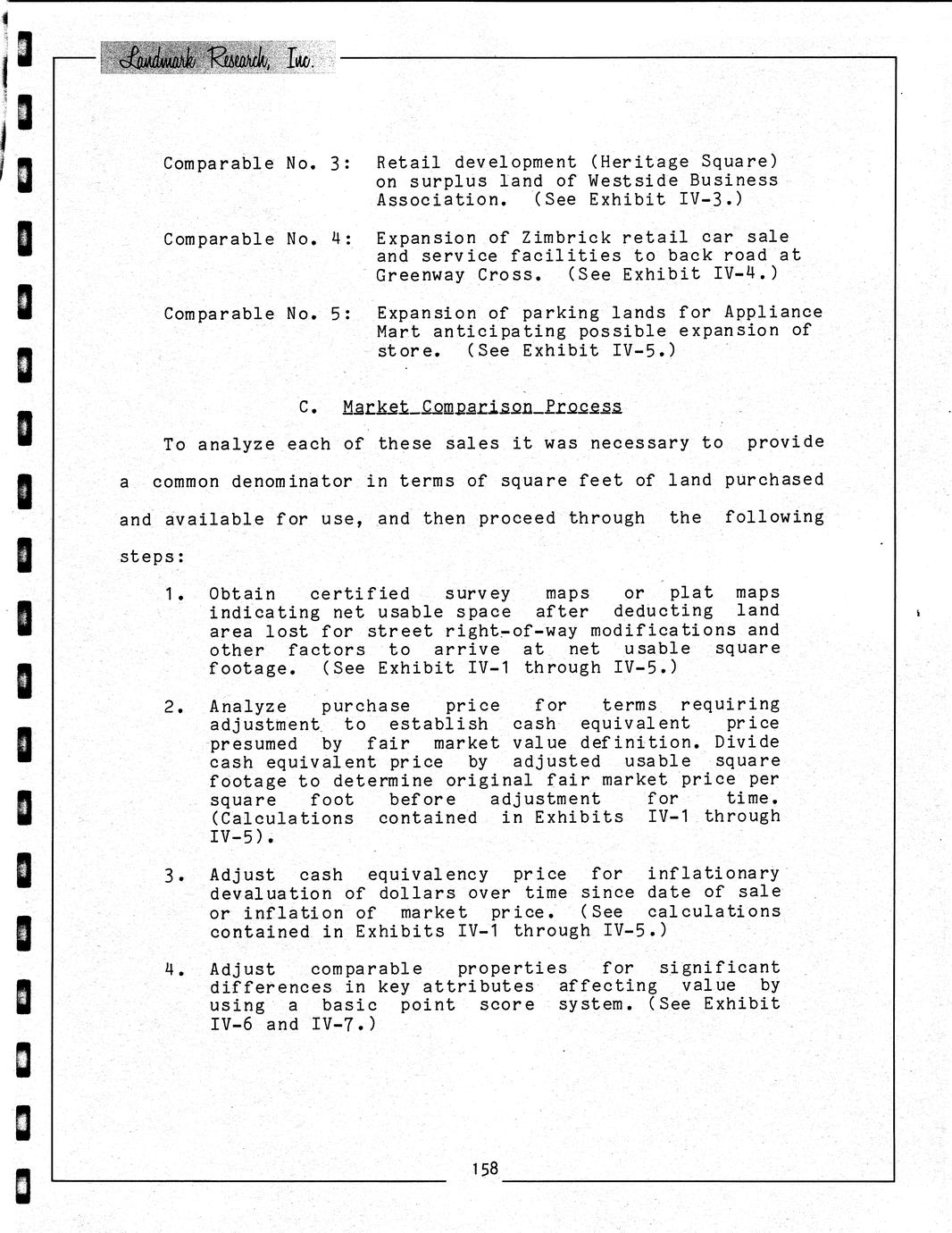 Landmark Research, Inc.

Comparable No. 3: Retail development (Heritage Square) on surplus land of Westside Business Association. (See Exhibit IV-3.)

Comparable No. 4: Expansion of Zimbrick retail car sale and service facilities to back road at Greenway Cross. (See Exhibit IV-4.)

Comparable No. 5: Expansion of parking lands for Appliance Mart anticipating possible expansion of store. (See Exhibit IV-5.)

C. Market Comparison Process

To analyze each of these sales it was necessary to provide a common denominator in terms of square feet of land purchased and available for use, and then proceed through the following steps:

1. Obtain certified survey maps or plat maps indicating net usable space after deducting land area lost for street right-of-way modifications and other factors to arrive at net usable square footage. (See Exhibit IV-1 through IV-5.)

2. Analyze purchase price for terms requiring adjustment to establish cash equivalent price presumed by fair market value definition. Divide cash equivalent price by adjusted usable square footage to determine original fair market price per square foot before adjustment for time. (Calculations contained in Exhibits IV-1 through IV-5).

3. Adjust cash equivalency price for inflationary devaluation of dollars over time since date of sale or inflation of market price. (See calculations contained in Exhibits IV-1 through IV-5.)

4. Adjust comparable properties for significant differences in key attributes affecting value by using a basic point score system. (See Exhibit IV-6 and IV-7.)

158